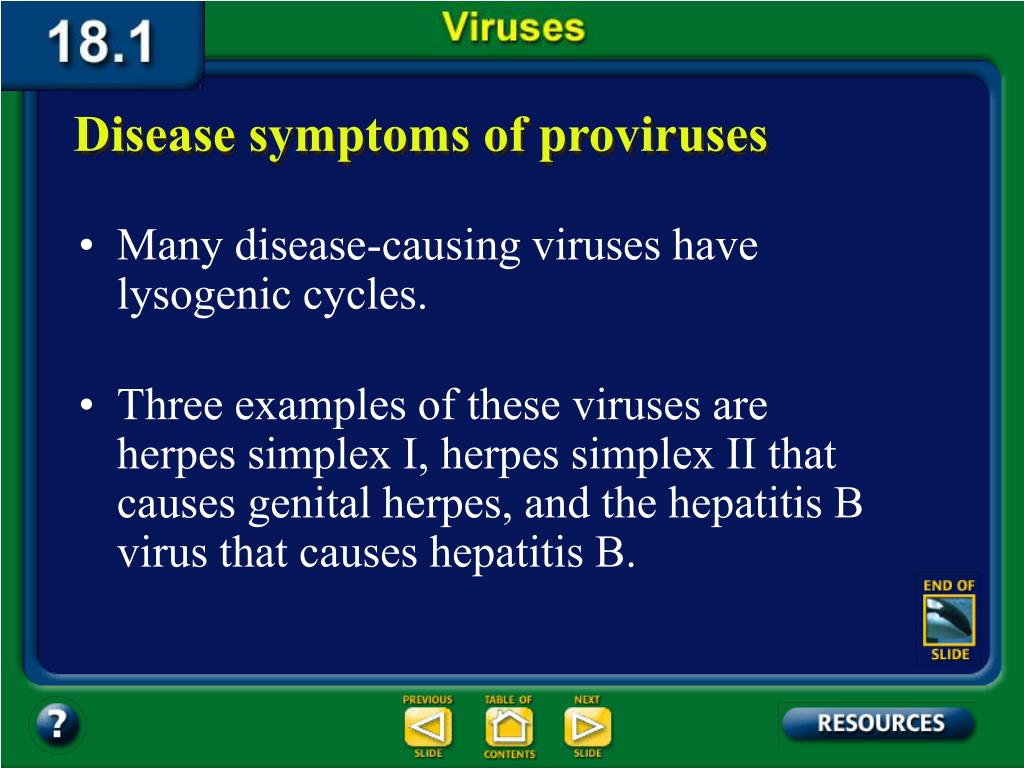 18.1

Viruses

Disease symptoms of proviruses

• Many disease-causing viruses have lysogenic cycles.

• Three examples of these viruses are herpes simplex I, herpes simplex II that causes genital herpes, and the hepatitis B virus that causes hepatitis B.

END OF SLIDE

?

PREVIOUS SLIDE

TABLE OF CONTENTS

NEXT SLIDE

RESOURCES